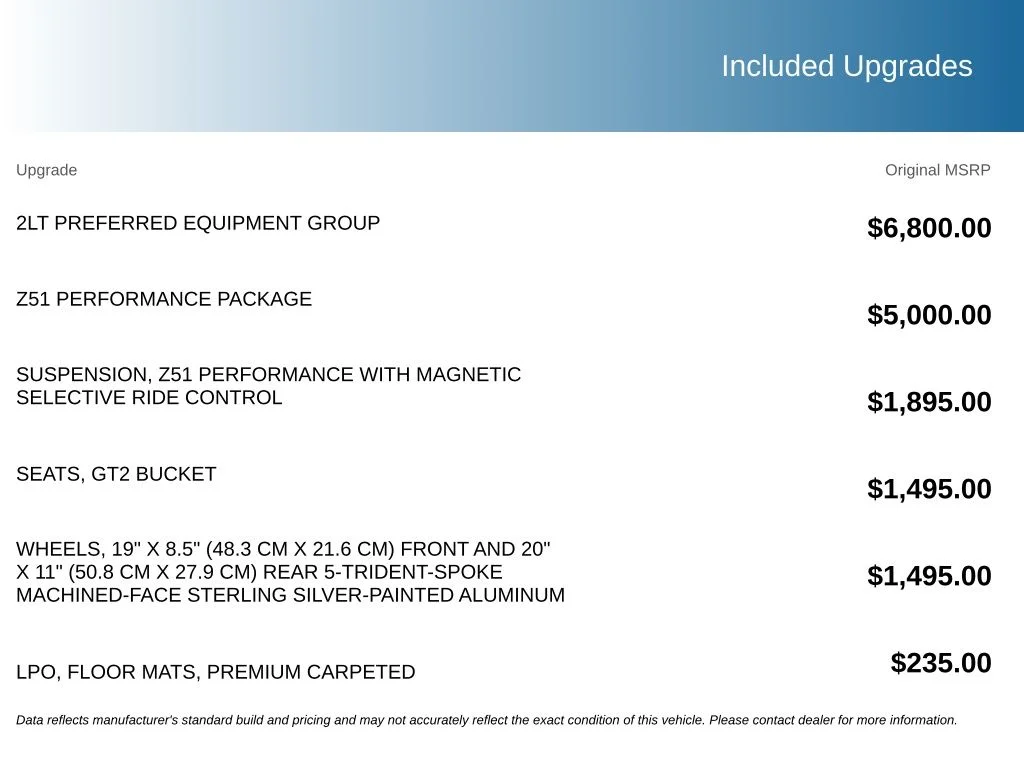 Included Upgrades

| Upgrade | Original MSRP |
|---|---|
| 2LT PREFERRED EQUIPMENT GROUP | $6,800.00 |
| Z51 PERFORMANCE PACKAGE | $5,000.00 |
| SUSPENSION, Z51 PERFORMANCE WITH MAGNETIC SELECTIVE RIDE CONTROL | $1,895.00 |
| SEATS, GT2 BUCKET | $1,495.00 |
| WHEELS, 19" X 8.5" (48.3 CM X 21.6 CM) FRONT AND 20" X 11" (50.8 CM X 27.9 CM) REAR 5-TRIDENT-SPOKE MACHINED-FACE STERLING SILVER-PAINTED ALUMINUM | $1,495.00 |
| LPO, FLOOR MATS, PREMIUM CARPETED | $235.00 |

Data reflects manufacturer's standard build and pricing and may not accurately reflect the exact condition of this vehicle. Please contact dealer for more information.